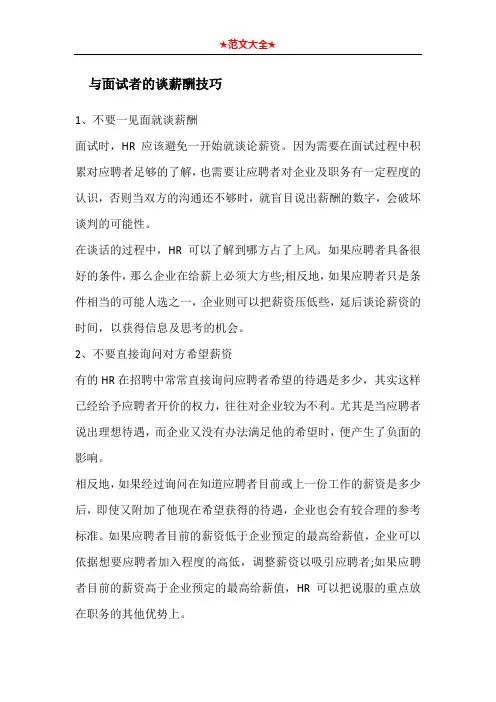 ★范文大全★

与面试者的谈薪酬技巧

1、不要一见面就谈薪酬

面试时，HR 应该避免一开始就谈论薪资。因为需要在面试过程中积累对应聘者足够的了解，也需要让应聘者对企业及职务有一定程度的认识，否则当双方的沟通还不够时，就盲目说出薪酬的数字，会破坏谈判的可能性。

在谈话的过程中，HR 可以了解到哪方占了上风。如果应聘者具备很好的条件，那么企业在给薪上必须大方些;相反地，如果应聘者只是条件相当的可能人选之一，企业则可以把薪资压低些，延后谈论薪资的时间，以获得信息及思考的机会。

2、不要直接询问对方希望薪资

有的 HR 在招聘中常常直接询问应聘者希望的待遇是多少，其实这样已经给予应聘者开价的权力，往往对企业较为不利。尤其是当应聘者说出理想待遇，而企业又没有办法满足他的希望时，便产生了负面的影响。

相反地，如果经过询问在知道应聘者目前或上一份工作的薪资是多少后，即使又附加了他现在希望获得的待遇，企业也会有较合理的参考标准。如果应聘者目前的薪资低于企业预定的最高给薪值，企业可以依据想要应聘者加入程度的高低，调整薪资以吸引应聘者;如果应聘者目前的薪资高于企业预定的最高给薪值，HR 可以把说服的重点放在职务的其他优势上。